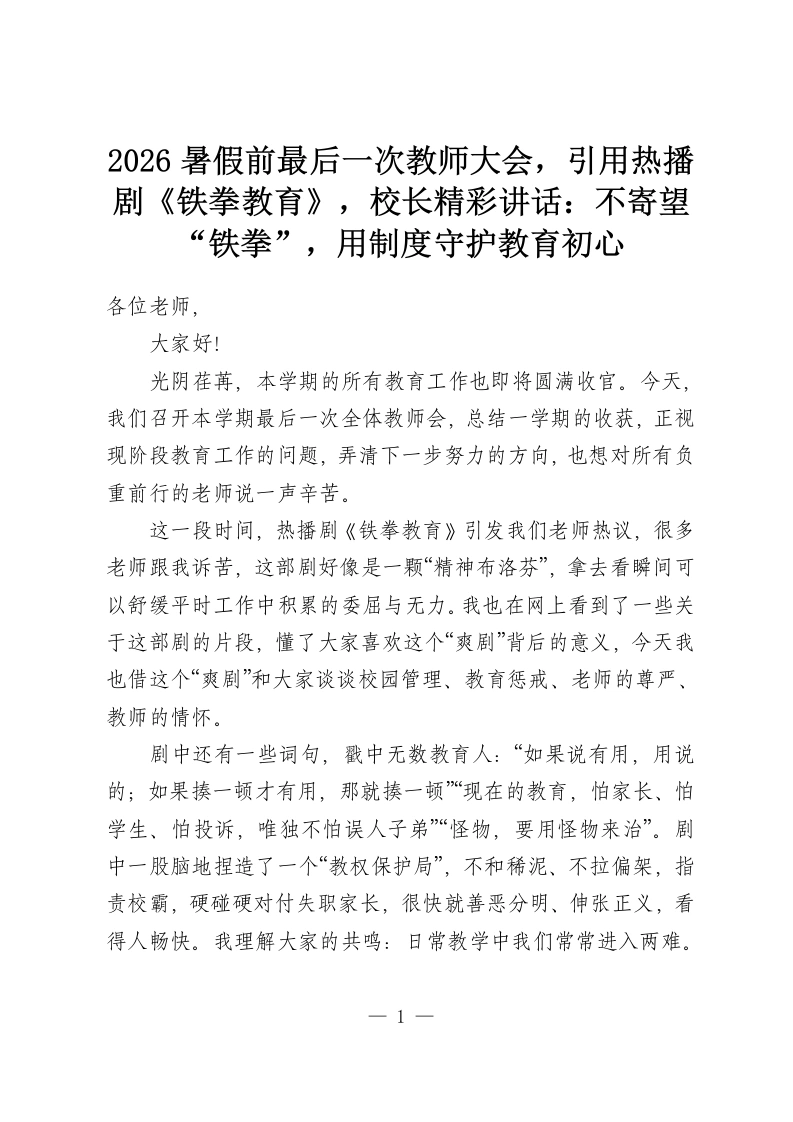 2026暑假前最后一次教师大会，引用热播剧《铁拳教育》，校长精彩讲话：不寄望“铁拳”，用制度守护教育初心

各位老师,

大家好!

光阴荏苒，本学期的所有教育工作也即将圆满收官。今天，我们召开本学期最后一次全体教师会，总结一学期的收获，正视现阶段教育工作的问题，弄清下一步努力的方向，也想对所有负重前行的老师说一声辛苦。

这一段时间，热播剧《铁拳教育》引发我们老师热议，很多老师跟我诉苦，这部剧好像是一颗“精神布洛芬”，拿去看瞬间可以舒缓平时工作中积累的委屈与无力。我也在网上看到了一些关于这部剧的片段，懂了大家喜欢这个“爽剧”背后的意义，今天我也借这个“爽剧”和大家谈谈校园管理、教育惩戒、老师的尊严、教师的情怀。

剧中还有一些词句，戳中无数教育人：“如果说有用，用说的；如果揍一顿才有用，那就揍一顿”“现在的教育，怕家长、怕学生、怕投诉，唯独不怕误人子弟”“怪物，要用怪物来治”。剧中一股脑地捏造了一个“教权保护局”，不和稀泥、不拉偏架，指责校霸，硬碰硬对付失职家长，很快就善恶分明、伸张正义，看得人畅快。我理解大家的共鸣：日常教学中我们常常进入两难。

— 1 —